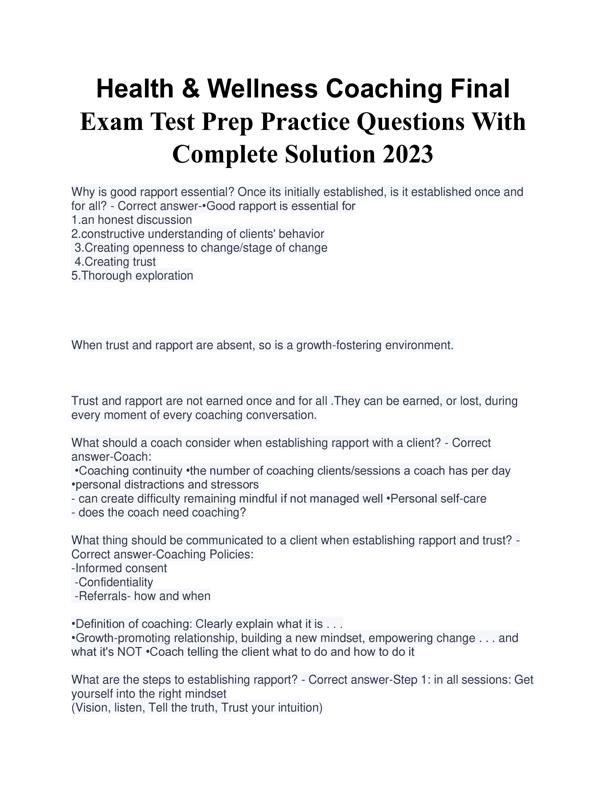 Health & Wellness Coaching Final Exam Test Prep Practice Questions With Complete Solution 2023

Why is good rapport essential? Once its initially established, is it established once and for all? - Correct answer-•Good rapport is essential for
1.an honest discussion
2.constructive understanding of clients' behavior
3.Creating openness to change/stage of change
4.Creating trust
5.Thorough exploration

When trust and rapport are absent, so is a growth-fostering environment.

Trust and rapport are not earned once and for all .They can be earned, or lost, during every moment of every coaching conversation.

What should a coach consider when establishing rapport with a client? - Correct answer-Coach:
•Coaching continuity •the number of coaching clients/sessions a coach has per day •personal distractions and stressors
- can create difficulty remaining mindful if not managed well •Personal self-care
- does the coach need coaching?

What thing should be communicated to a client when establishing rapport and trust? - Correct answer-Coaching Policies:
-Informed consent
-Confidentiality
-Referrals- how and when

•Definition of coaching: Clearly explain what it is . . .
•Growth-promoting relationship, building a new mindset, empowering change . . . and what it's NOT •Coach telling the client what to do and how to do it

What are the steps to establishing rapport? - Correct answer-Step 1: in all sessions: Get yourself into the right mindset
(Vision, listen, Tell the truth, Trust your intuition)